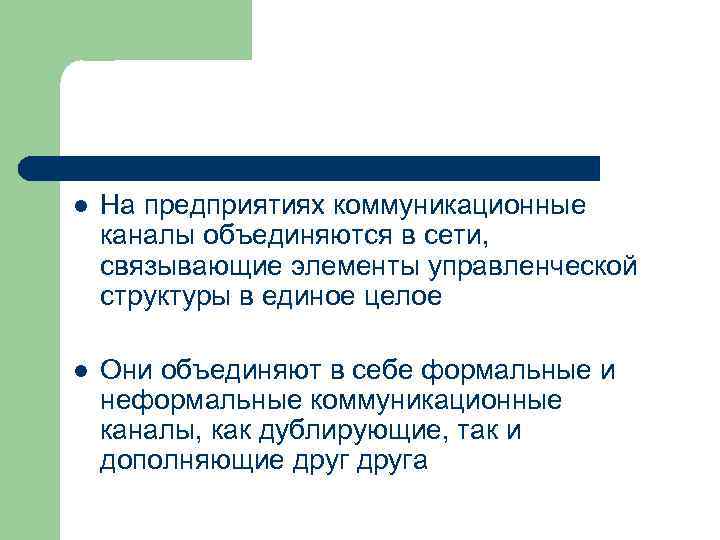 • На предприятиях коммуникационные каналы объединяются в сети, связывающие элементы управленческой структуры в единое целое

• Они объединяют в себе формальные и неформальные коммуникационные каналы, как дублирующие, так и дополняющие друг друга